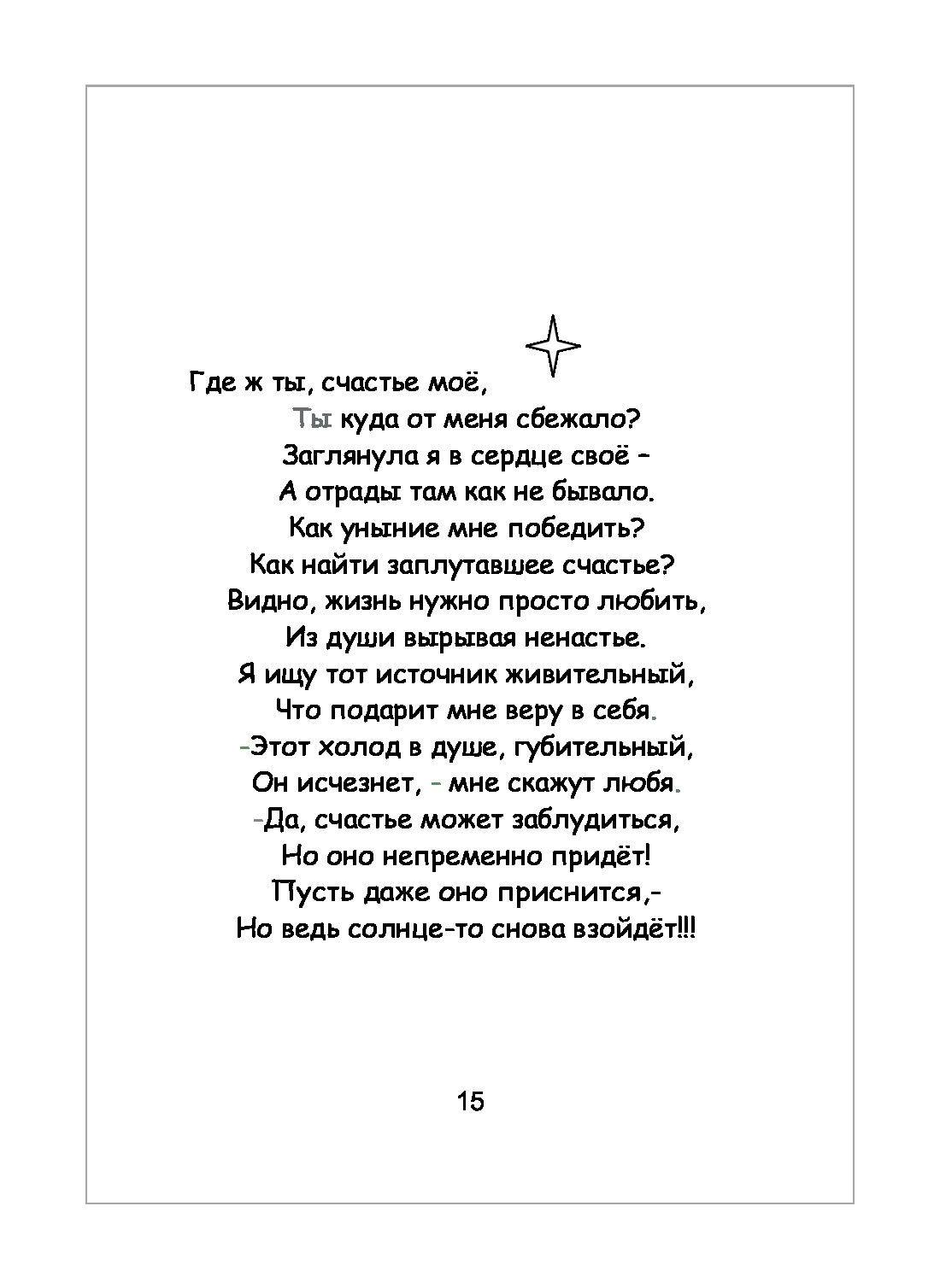 Где ж ты, счастье моё,
Ты куда от меня сбежало?
Заглянула я в сердце своё –
А отрады там как не бывало.
Как уныние мне победить?
Как найти заплутавшее счастье?
Видно, жизнь нужно просто любить,
Из души вырывая ненастье.
Я ищу тот источник живительный,
Что подарит мне веру в себя.
-Этот холод в душе, губительный,
Он исчезнет, - мне скажут любя.
-Да, счастье может заблудиться,
Но оно непременно придёт!
Пусть даже оно приснится,-
Но ведь солнце-то снова взойдёт!!!

15